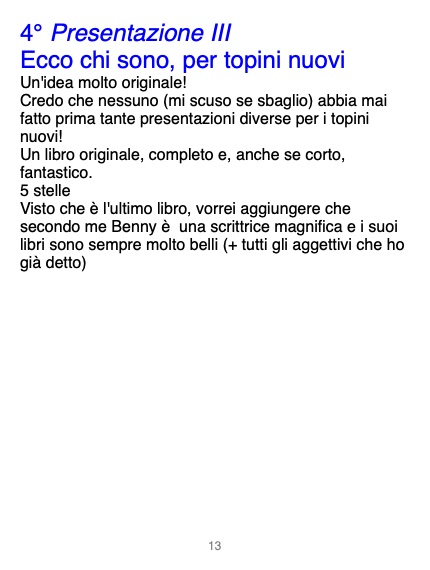 4° Presentazione III
Ecco chi sono, per topini nuovi

Un'idea molto originale!

Credo che nessuno (mi scuso se sbaglio) abbia mai fatto prima tante presentazioni diverse per i topini nuovi!

Un libro originale, completo e, anche se corto, fantastico.

5 stelle

Visto che è l'ultimo libro, vorrei aggiungere che secondo me Benny è una scrittrice magnifica e i suoi libri sono sempre molto belli (+ tutti gli aggettivi che ho già detto)

13